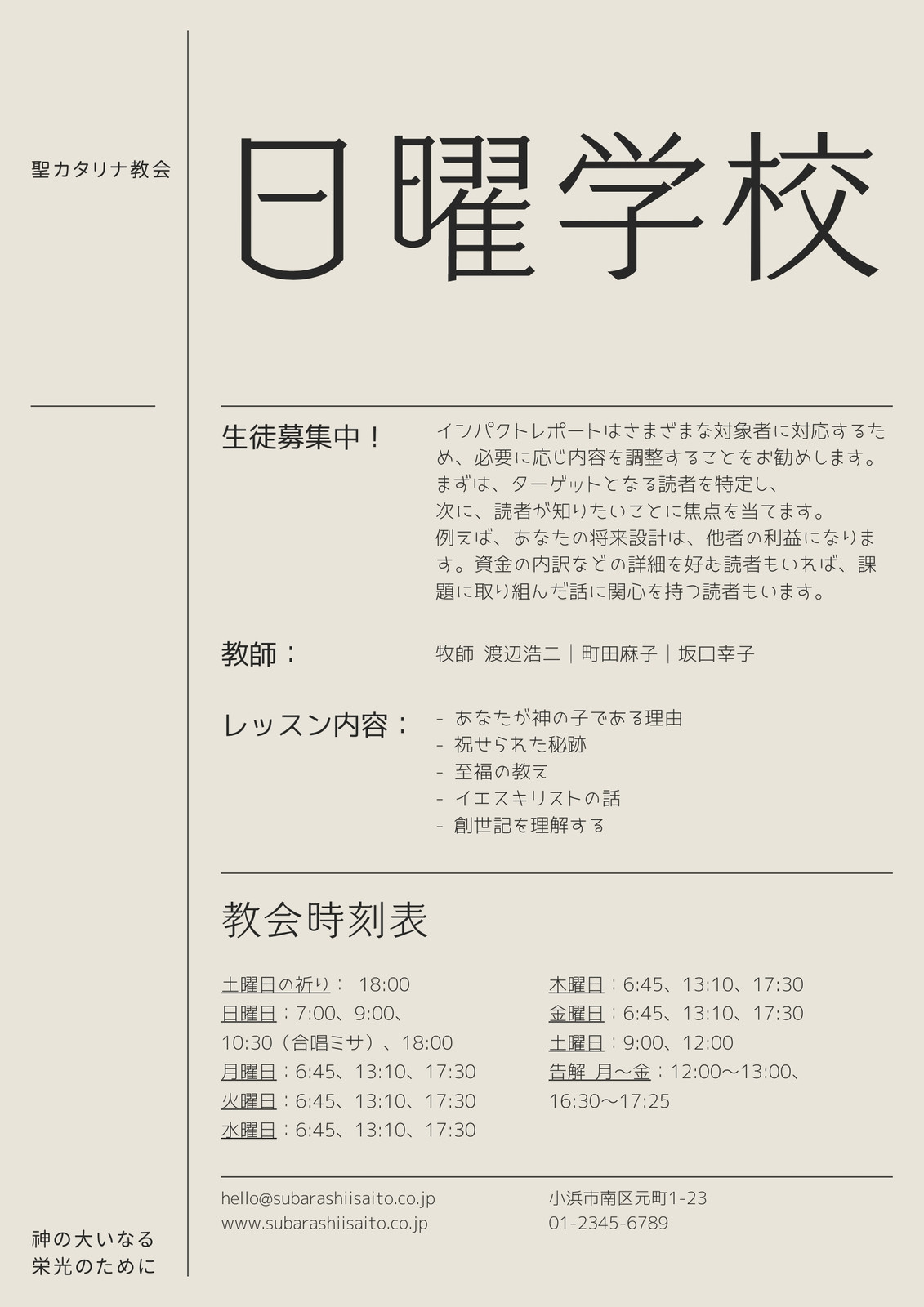 聖カタリナ教会

日曜学校

生徒募集中！

インパクトレポートはさまざまな対象者に対応するため、必要に応じ内容を調整することをお勧めします。まずは、ターゲットとなる読者を特定し、次に、読者が知りたいことに焦点を当てます。例えば、あなたの将来設計は、他者の利益になります。資金の内訳などの詳細を好む読者もいれば、課題に取り組んだ話に関心を持つ読者もいます。

教師：

牧師 渡辺浩二｜町田麻子｜坂口幸子

レッスン内容：

- あなたが神の子である理由
- 祝せられた秘跡
- 至福の教え
- イエスキリストの話
- 創世記を理解する

教会時刻表

土曜日の祈り： 18:00
日曜日：7:00、9:00、10:30（合唱ミサ）、18:00
月曜日：6:45、13:10、17:30
火曜日：6:45、13:10、17:30
水曜日：6:45、13:10、17:30

木曜日：6:45、13:10、17:30
金曜日：6:45、13:10、17:30
土曜日：9:00、12:00
告解 月～金：12:00～13:00、16:30～17:25

hello@subarashiisaito.co.jp
www.subarashiisaito.co.jp

小浜市南区元町1-23
01-2345-6789

神の大いなる
栄光のために